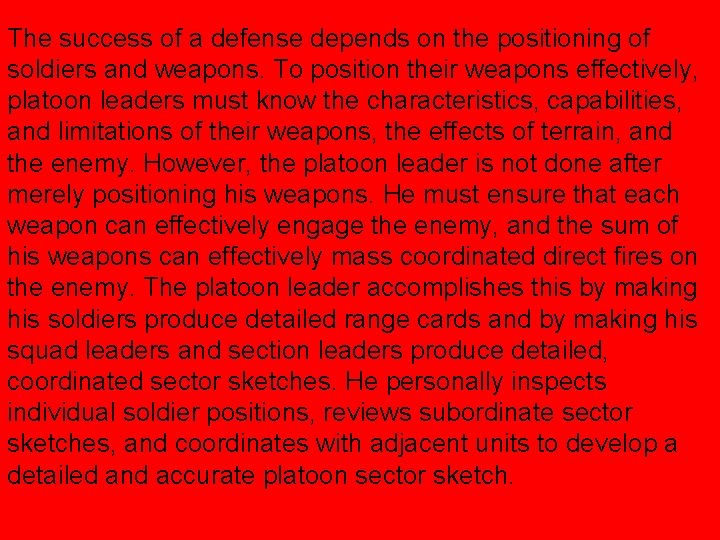 The success of a defense depends on the positioning of soldiers and weapons. To position their weapons effectively, platoon leaders must know the characteristics, capabilities, and limitations of their weapons, the effects of terrain, and the enemy. However, the platoon leader is not done after merely positioning his weapons. He must ensure that each weapon can effectively engage the enemy, and the sum of his weapons can effectively mass coordinated direct fires on the enemy. The platoon leader accomplishes this by making his soldiers produce detailed range cards and by making his squad leaders and section leaders produce detailed, coordinated sector sketches. He personally inspects individual soldier positions, reviews subordinate sector sketches, and coordinates with adjacent units to develop a detailed and accurate platoon sector sketch.